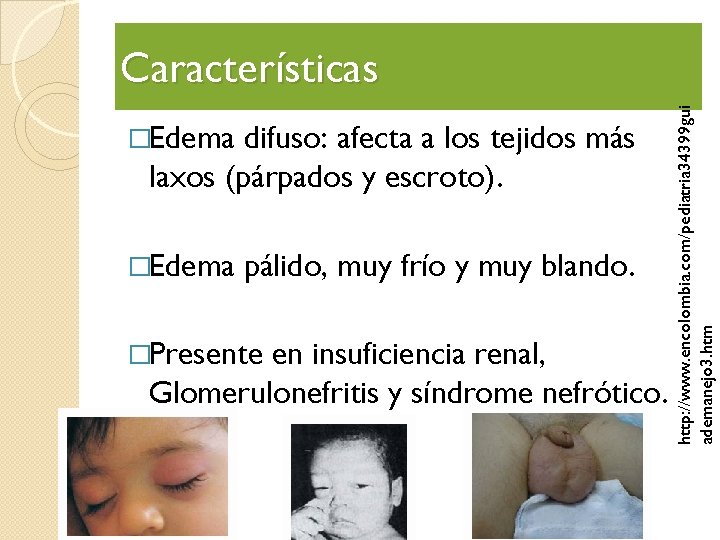 Características

□Edema difuso: afecta a los tejidos más laxos (párpados y escroto).

□Edema pálido, muy frío y muy blando.

□Presente en insuficiencia renal, Glomerulonefritis y síndrome nefrótico.

http://www.encolombia.com/pediatria34399guiademanejo3.htm